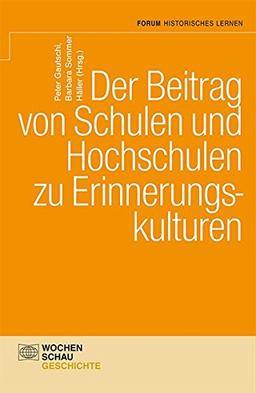 FORUM HISTORISCHES LERNEN

Peter Gautschi, Barbara Sommer Häller (Hrsg.)

Der Beitrag von Schulen und Hochschulen zu Erinnerungskulturen

WOCHEN SCHAU GESCHICHTE